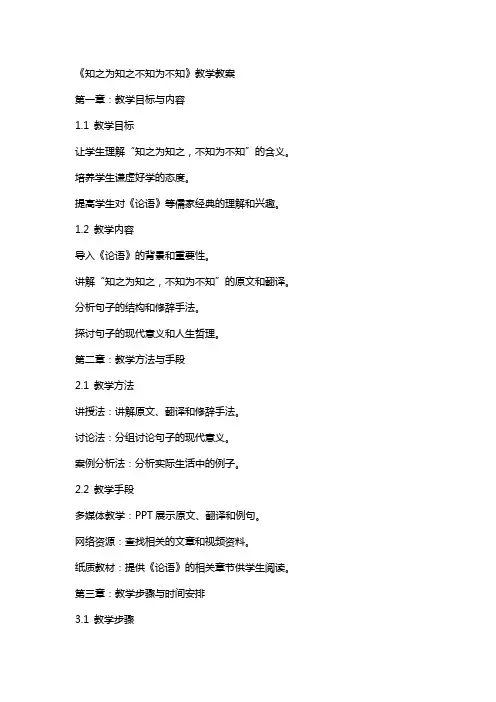 《知之为知之不知为不知》教学教案

第一章：教学目标与内容

1.1 教学目标

让学生理解“知之为知之，不知为不知”的含义。

培养学生谦虚好学的态度。

提高学生对《论语》等儒家经典的理解和兴趣。

1.2 教学内容

导入《论语》的背景和重要性。

讲解“知之为知之，不知为不知”的原文和翻译。

分析句子的结构和修辞手法。

探讨句子的现代意义和人生哲理。

第二章：教学方法与手段

2.1 教学方法

讲授法：讲解原文、翻译和修辞手法。

讨论法：分组讨论句子的现代意义。

案例分析法：分析实际生活中的例子。

2.2 教学手段

多媒体教学：PPT 展示原文、翻译和例句。

网络资源：查找相关的文章和视频资料。

纸质教材：提供《论语》的相关章节供学生阅读。

第三章：教学步骤与时间安排

3.1 教学步骤